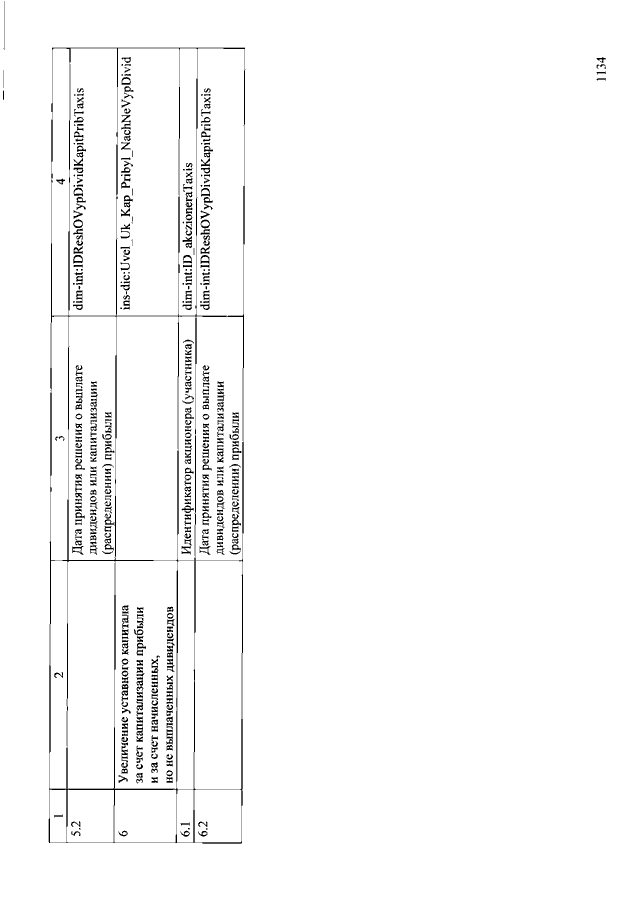 | 1 | 2 | 3 | 4 |
|---|---|---|---|
| 5.2 | | Дата принятия решения о выплате дивидендов или капитализации (распределении) прибыли | dim-int:IDReshOVypDividKapitPribTaxis |
| 6 | Увеличение уставного капитала за счет капитализации прибыли и за счет начисленных, но не выплаченных дивидендов | | ins-dic:Uvel_Uk_Kap_Pribyl_NachNeVypDivid |
| 6.1 | | Идентификатор акционера (участника) | dim-int:ID_akczioneraTaxis |
| 6.2 | | Дата принятия решения о выплате дивидендов или капитализации (распределении) прибыли | dim-int:IDReshOVypDividKapitPribTaxis |

1134